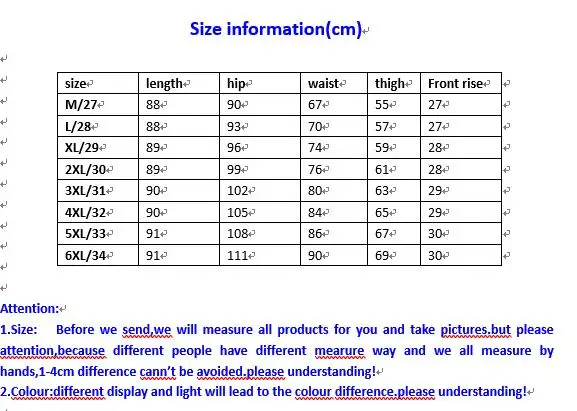 Size information(cm)

| size | length | hip | waist | thigh | Front rise |
|---|---|---|---|---|---|
| M/27 | 88 | 90 | 67 | 55 | 27 |
| L/28 | 88 | 93 | 70 | 57 | 27 |
| XL/29 | 89 | 96 | 74 | 59 | 28 |
| 2XL/30 | 89 | 99 | 76 | 61 | 28 |
| 3XL/31 | 90 | 102 | 80 | 63 | 29 |
| 4XL/32 | 90 | 105 | 84 | 65 | 29 |
| 5XL/33 | 91 | 108 | 86 | 67 | 30 |
| 6XL/34 | 91 | 111 | 90 | 69 | 30 |

Attention:
1.Size: Before we send,we will measure all products for you and take pictures.but please attention,because different people have different mearure way and we all measure by hands,1-4cm difference cann't be avoided.please understanding!
2.Colour:different display and light will lead to the colour difference.please understanding!